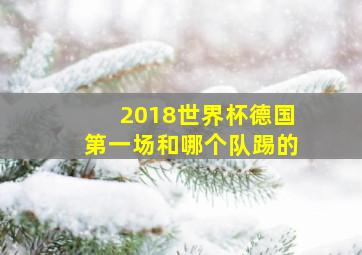 2018世界杯德国
第一场和哪个队踢的